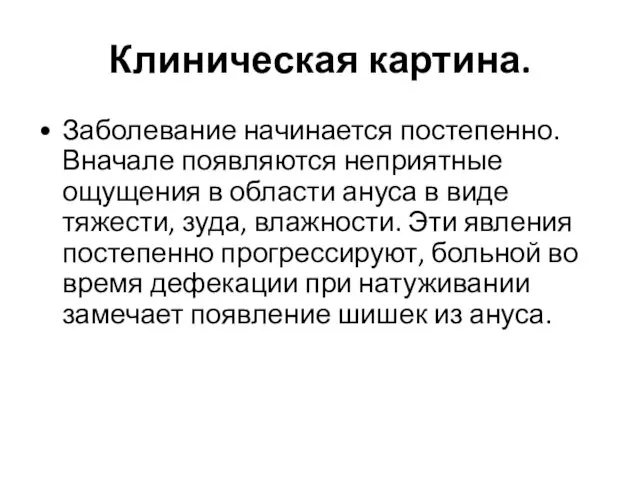 Клиническая картина.

• Заболевание начинается постепенно. Вначале появляются неприятные ощущения в области ануса в виде тяжести, зуда, влажности. Эти явления постепенно прогрессируют, больной во время дефекации при натуживании замечает появление шишек из ануса.